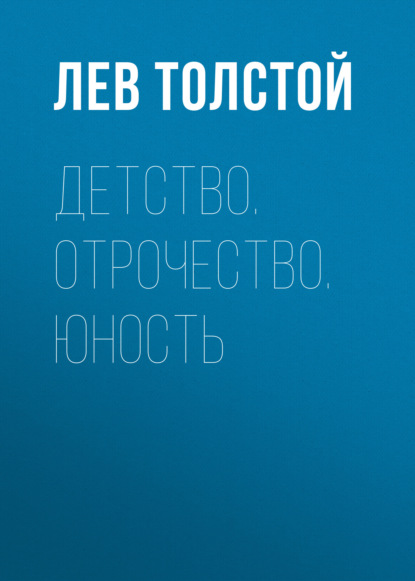 ЛЕВ ТОЛСТОЙ

ДЕТСТВО. ОТРОЧЕСТВО. ЮНОСТЬ